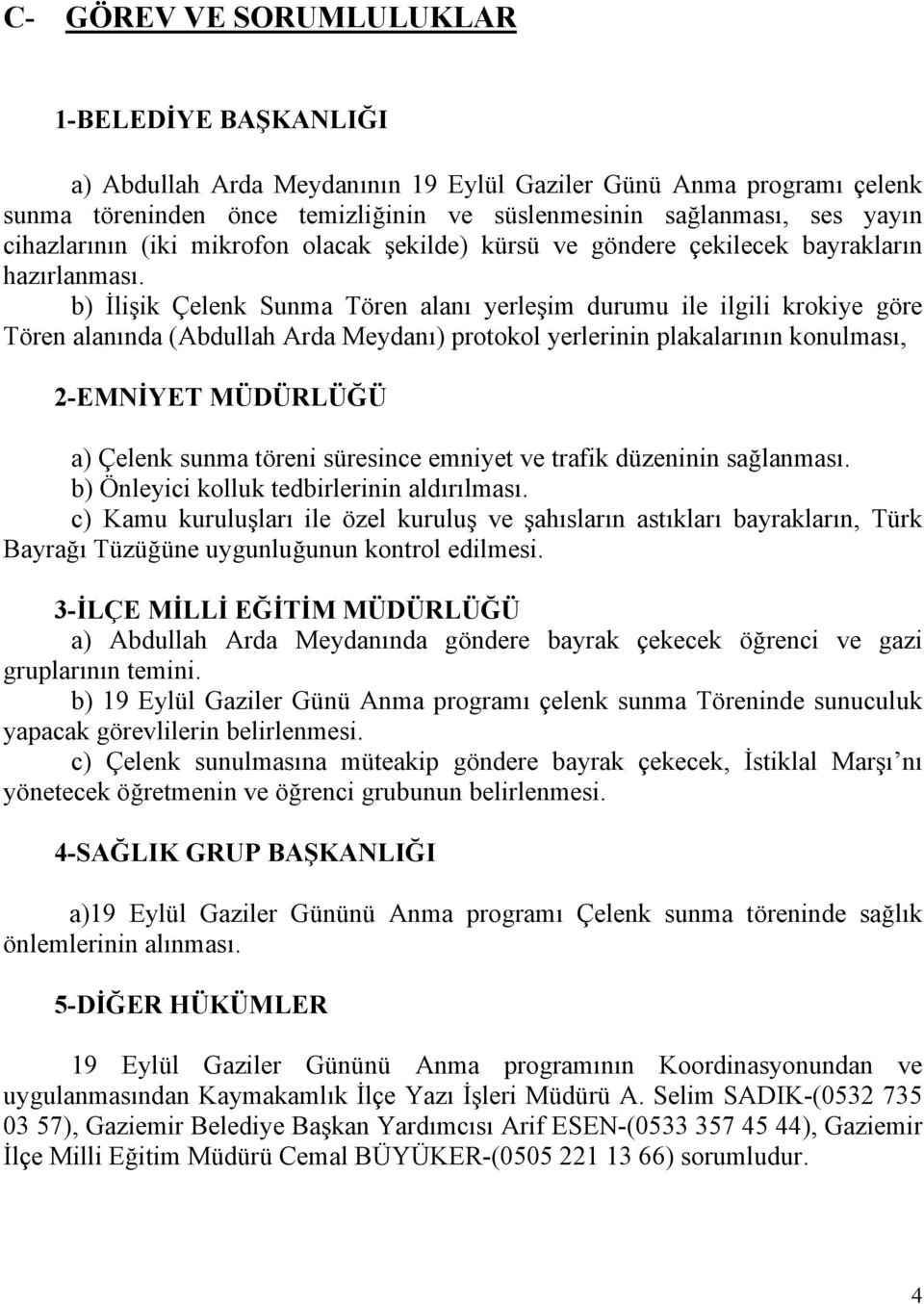 C- GÖREV VE SORUMLULUKLAR

1-BELEDİYE BAŞKANLIĞI

a) Abdullah Arda Meydanının 19 Eylül Gaziler Günü Anma programı çelenk sunma töreninden önce temizliğinin ve süslenmesinin sağlanması, ses yayın cihazlarının (iki mikrofon olacak şekilde) kürsü ve göndere çekilecek bayrakların hazırlanması.

b) İlişik Çelenk Sunma Tören alanı yerleşim durumu ile ilgili krokiye göre Tören alanında (Abdullah Arda Meydanı) protokol yerlerinin plakalarının konulması,

2-EMNİYET MÜDÜRLÜĞÜ

a) Çelenk sunma töreni süresince emniyet ve trafik düzeninin sağlanması.
b) Önleyici kolluk tedbirlerinin aldırılması.
c) Kamu kuruluşları ile özel kuruluş ve şahısların astıkları bayrakların, Türk Bayrağı Tüzüğüne uygunluğunun kontrol edilmesi.

3-İLÇE MİLLİ EĞİTİM MÜDÜRLÜĞÜ
a) Abdullah Arda Meydanında göndere bayrak çekecek öğrenci ve gazi gruplarının temini.
b) 19 Eylül Gaziler Günü Anma programı çelenk sunma Töreninde sunuculuk yapacak görevlilerin belirlenmesi.
c) Çelenk sunulmasına müteakip göndere bayrak çekecek, İstiklal Marşı’nı yönetecek öğretmenin ve öğrenci grubunun belirlenmesi.

4-SAĞLIK GRUP BAŞKANLIĞI

a)19 Eylül Gaziler Gününü Anma programı Çelenk sunma töreninde sağlık önlemlerinin alınması.

5-DİĞER HÜKÜMLER

19 Eylül Gaziler Gününü Anma programının Koordinasyonundan ve uygulanmasından Kaymakamlık İlçe Yazı İşleri Müdürü A. Selim SADIK-(0532 735 03 57), Gaziemir Belediye Başkan Yardımcısı Arif ESEN-(0533 357 45 44), Gaziemir İlçe Milli Eğitim Müdürü Cemal BÜYÜKER-(0505 221 13 66) sorumludur.

4